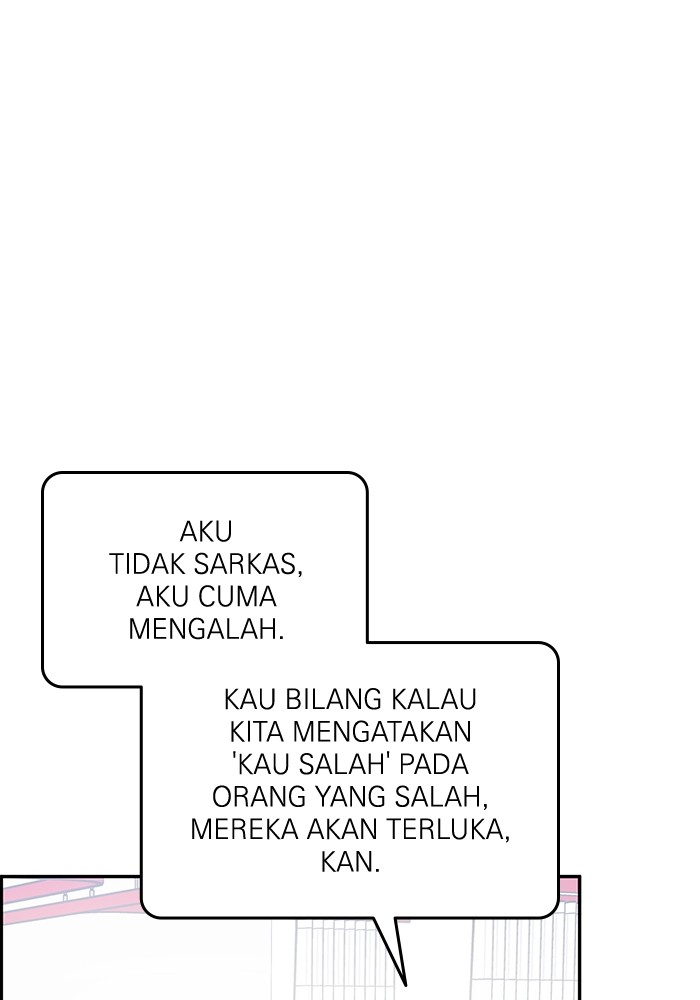 AKU TIDAK SARKAS, AKU CUMA MENGALAH.

KAU BILANG KALAU KITA MENGATAKAN 'KAU SALAH' PADA ORANG YANG SALAH, MEREKA AKAN TERLUKA, KAN.